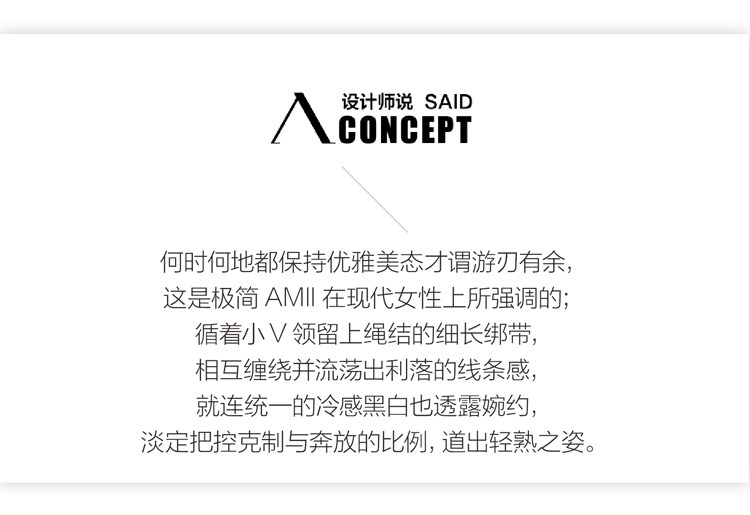 设计师说 SAID
CONCEPT

何时何地都保持优雅美态才谓游刃有余,
这是极简AMII在现代女性上所强调的;
循着小V领留上绳结的细长绑带,
相互缠绕并流荡出利落的线条感,
就连统一的冷感黑白也透露婉约,
淡定把控克制与奔放的比例,道出轻熟之姿。